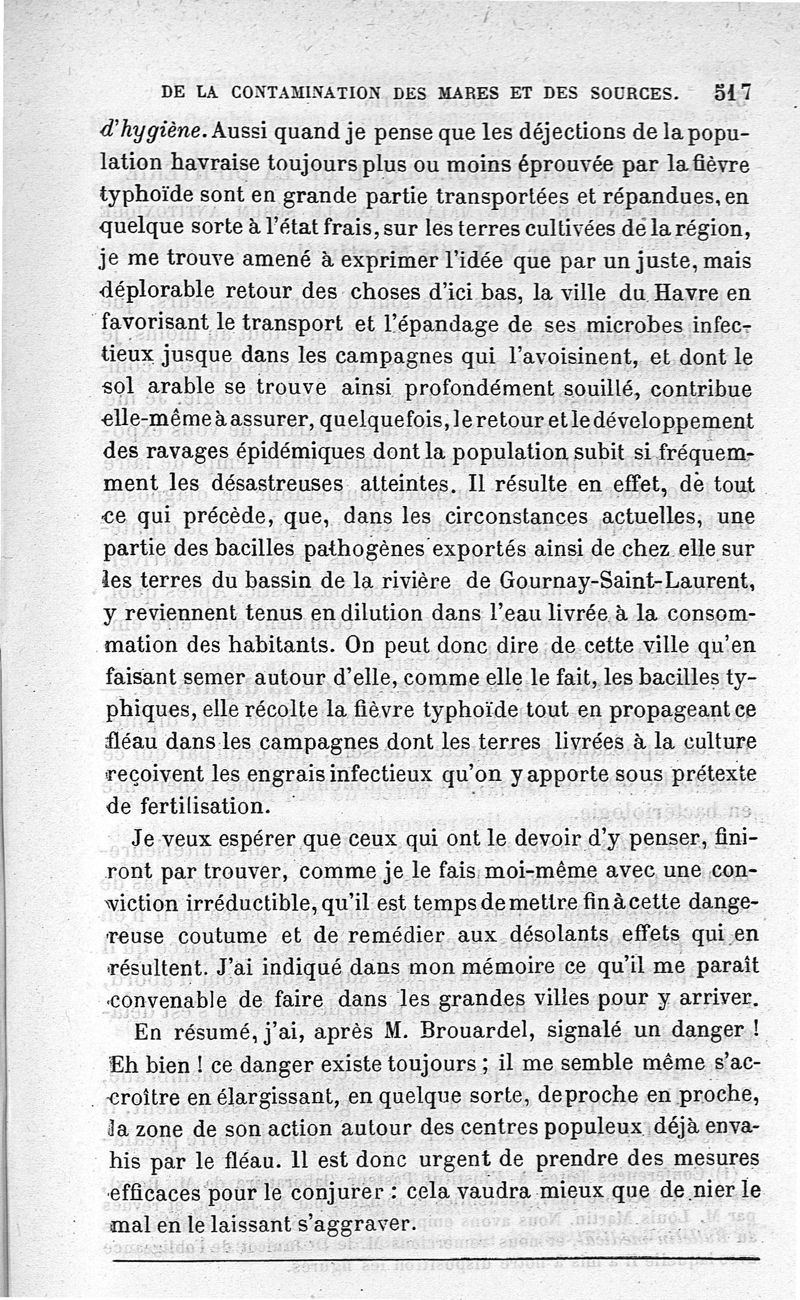 DE LA CONTAMINATION DES MARES ET DES SOURCES. 517

d'hygiène. Aussi quand je pense que les déjections de la population havraise toujours plus ou moins éprouvée par la fièvre typhoïde sont en grande partie transportées et répandues, en quelque sorte à l'état frais, sur les terres cultivées de la région, je me trouve amené à exprimer l'idée que par un juste, mais déplorable retour des choses d'ici bas, la ville du Havre en favorisant le transport et l'épandage de ses microbes infectieux jusque dans les campagnes qui l'avoisinent, et dont le sol arable se trouve ainsi profondément souillé, contribue elle-même à assurer, quelquefois, le retour et le développement des ravages épidémiques dont la population subit si fréquemment les désastreuses atteintes. Il résulte en effet, de tout ce qui précède, que, dans les circonstances actuelles, une partie des bacilles pathogènes exportés ainsi de chez elle sur les terres du bassin de la rivière de Gournay-Saint-Laurent, y reviennent tenus en dilution dans l'eau livrée à la consommation des habitants. On peut donc dire de cette ville qu'en faisant semer autour d'elle, comme elle le fait, les bacilles typhiques, elle récolte la fièvre typhoïde tout en propageant ce fléau dans les campagnes dont les terres livrées à la culture reçoivent les engrais infectieux qu'on y apporte sous prétexte de fertilisation.

Je veux espérer que ceux qui ont le devoir d'y penser, finiront par trouver, comme je le fais moi-même avec une conviction irréductible, qu'il est temps de mettre fin à cette dangereuse coutume et de remédier aux désolants effets qui en résultent. J'ai indiqué dans mon mémoire ce qu'il me paraît convenable de faire dans les grandes villes pour y arriver.

En résumé, j'ai, après M. Brouardel, signalé un danger ! Eh bien ! ce danger existe toujours ; il me semble même s'accroître en élargissant, en quelque sorte, de proche en proche, la zone de son action autour des centres populeux déjà envahis par le fléau. Il est donc urgent de prendre des mesures efficaces pour le conjurer : cela vaudra mieux que de nier le mal en le laissant s'aggraver.